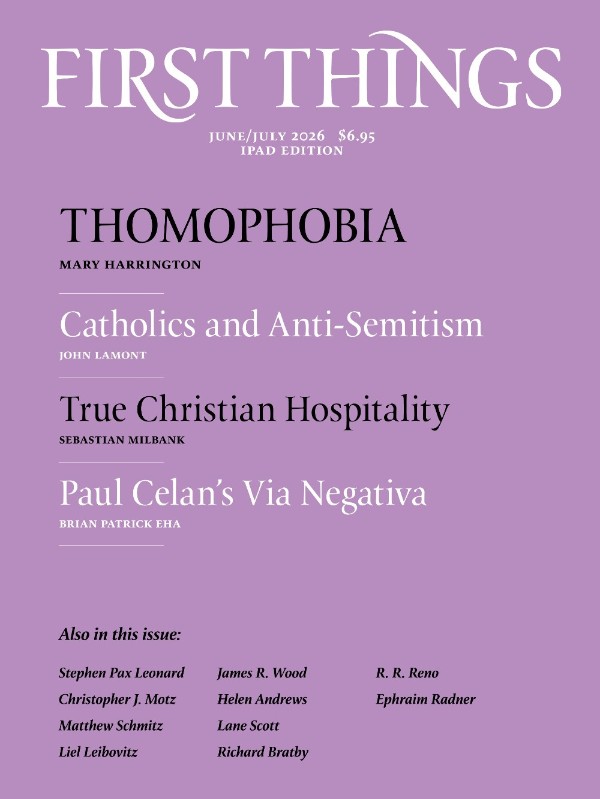 FIRST THINGS

JUNE/JULY 2026 $6.95
IPAD EDITION

THOMOPHOBIA
MARY HARRINGTON

Catholics and Anti-Semitism
JOHN LAMONT

True Christian Hospitality
SEBASTIAN MILBANK

Paul Celan's Via Negativa
BRIAN PATRICK EHA

Also in this issue:

Stephen Pax Leonard
Christopher J. Motz
Matthew Schmitz
Liel Leibovitz

James R. Wood
Helen Andrews
Lane Scott
Richard Bratby

R. R. Reno
Ephraim Radner